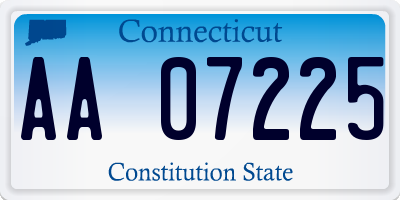 Connecticut

AA 07225

Constitution State